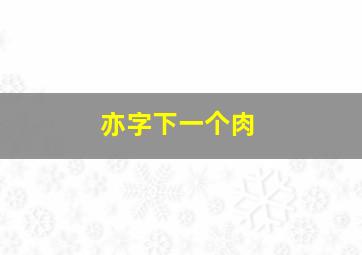 亦字下一个肉